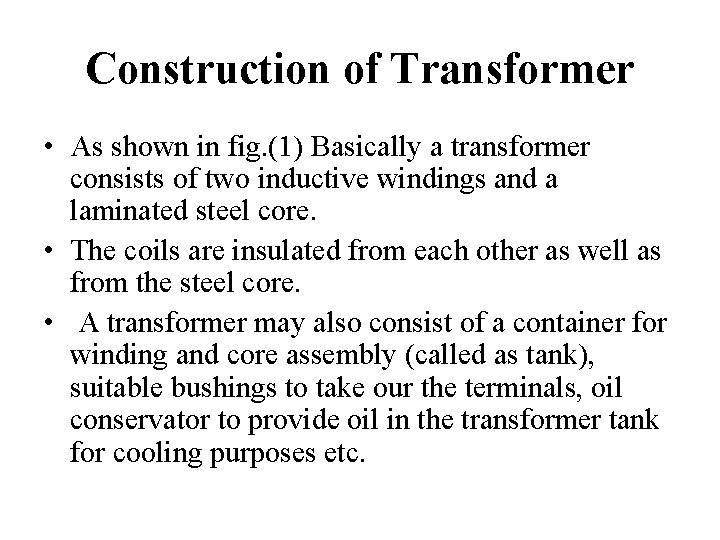 Construction of Transformer

• As shown in fig.(1) Basically a transformer consists of two inductive windings and a laminated steel core.

• The coils are insulated from each other as well as from the steel core.

• A transformer may also consist of a container for winding and core assembly (called as tank), suitable bushings to take our the terminals, oil conservator to provide oil in the transformer tank for cooling purposes etc.